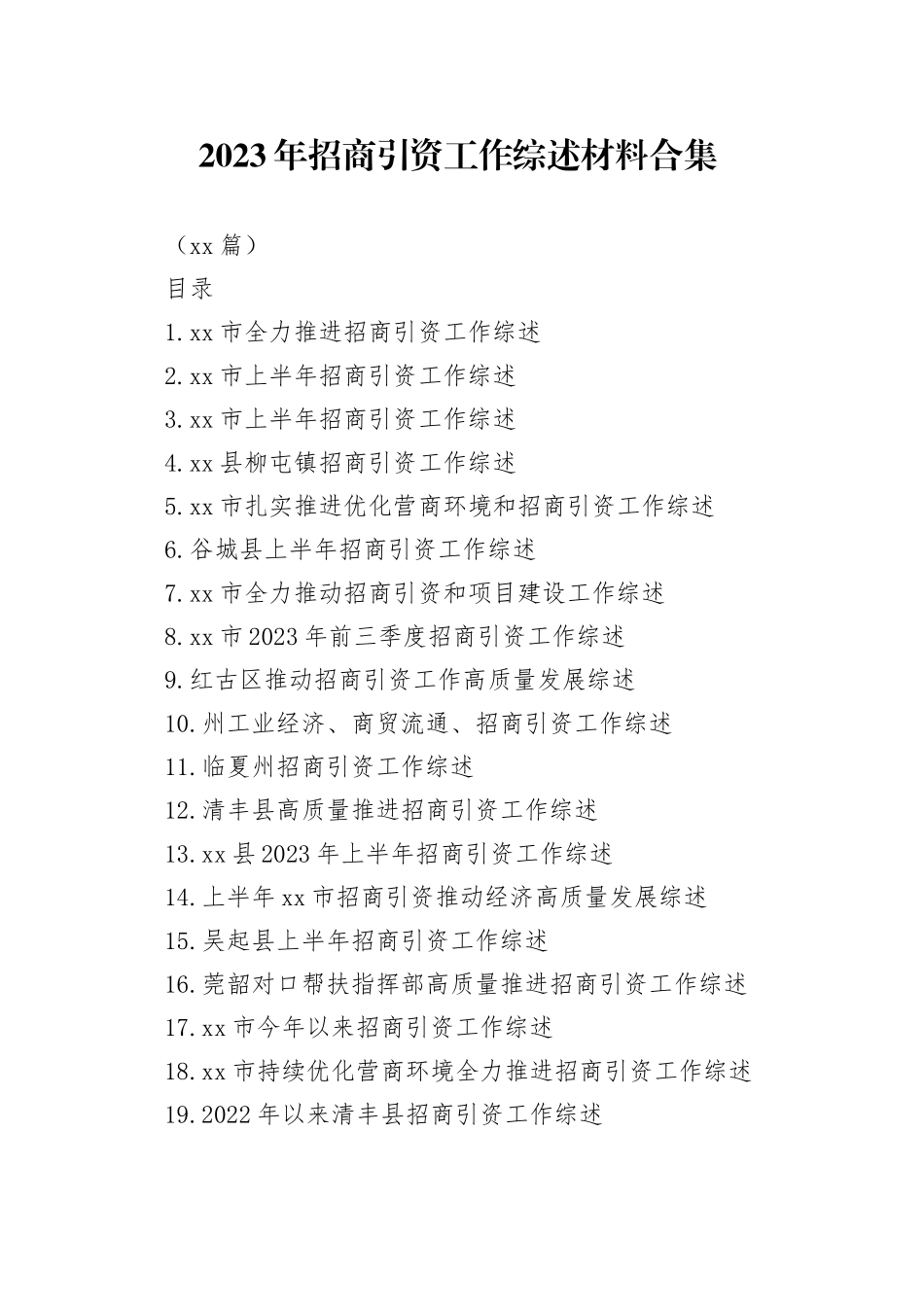 2023年招商引资工作综述材料合集

（xx篇）

目录

1.xx市全力推进招商引资工作综述

2.xx市上半年招商引资工作综述

3.xx市上半年招商引资工作综述

4.xx县柳屯镇招商引资工作综述

5.xx市扎实推进优化营商环境和招商引资工作综述

6.谷城县上半年招商引资工作综述

7.xx市全力推动招商引资和项目建设工作综述

8.xx市2023年前三季度招商引资工作综述

9.红古区推动招商引资工作高质量发展综述

10.州工业经济、商贸流通、招商引资工作综述

11.临夏州招商引资工作综述

12.清丰县高质量推进招商引资工作综述

13.xx县2023年上半年招商引资工作综述

14.上半年xx市招商引资推动经济高质量发展综述

15.吴起县上半年招商引资工作综述

16.莞韶对口帮扶指挥部高质量推进招商引资工作综述

17.xx市今年以来招商引资工作综述

18.xx市持续优化营商环境全力推进招商引资工作综述

19.2022年以来清丰县招商引资工作综述